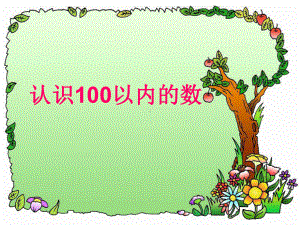 认识100以内的数